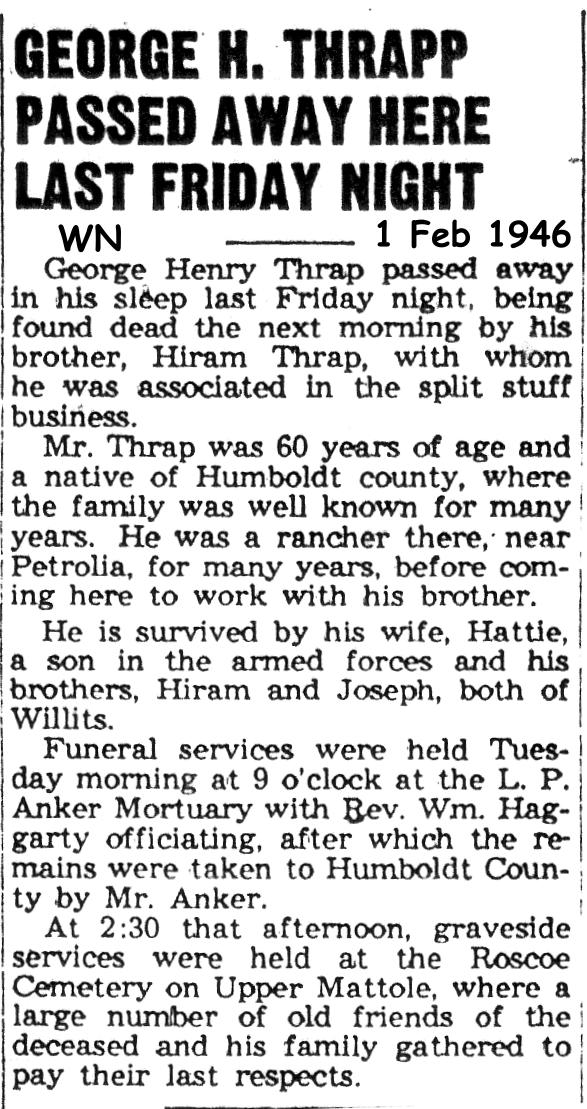 GEORGE H. THRAPP PASSED AWAY HERE LAST FRIDAY NIGHT

WN 1 Feb 1946

George Henry Thrap passed away in his sleep last Friday night, being found dead the next morning by his brother, Hiram Thrap, with whom he was associated in the split stuff business.

Mr. Thrap was 60 years of age and a native of Humboldt county, where the family was well known for many years. He was a rancher there, near Petrolia, for many years, before coming here to work with his brother.

He is survived by his wife, Hattie, a son in the armed forces and his brothers, Hiram and Joseph, both of Willits.

Funeral services were held Tuesday morning at 9 o'clock at the L. P. Anker Mortuary with Rev. Wm. Haggarty officiating, after which the remains were taken to Humboldt County by Mr. Anker.

At 2:30 that afternoon, graveside services were held at the Roscoe Cemetery on Upper Mattole, where a large number of old friends of the deceased and his family gathered to pay their last respects.